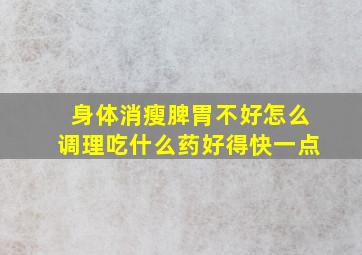 身体消瘦脾胃不好怎么调理吃什么药好得快一点